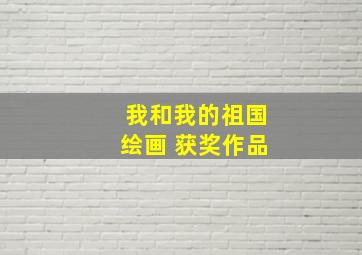 我和我的祖国
绘画 获奖作品